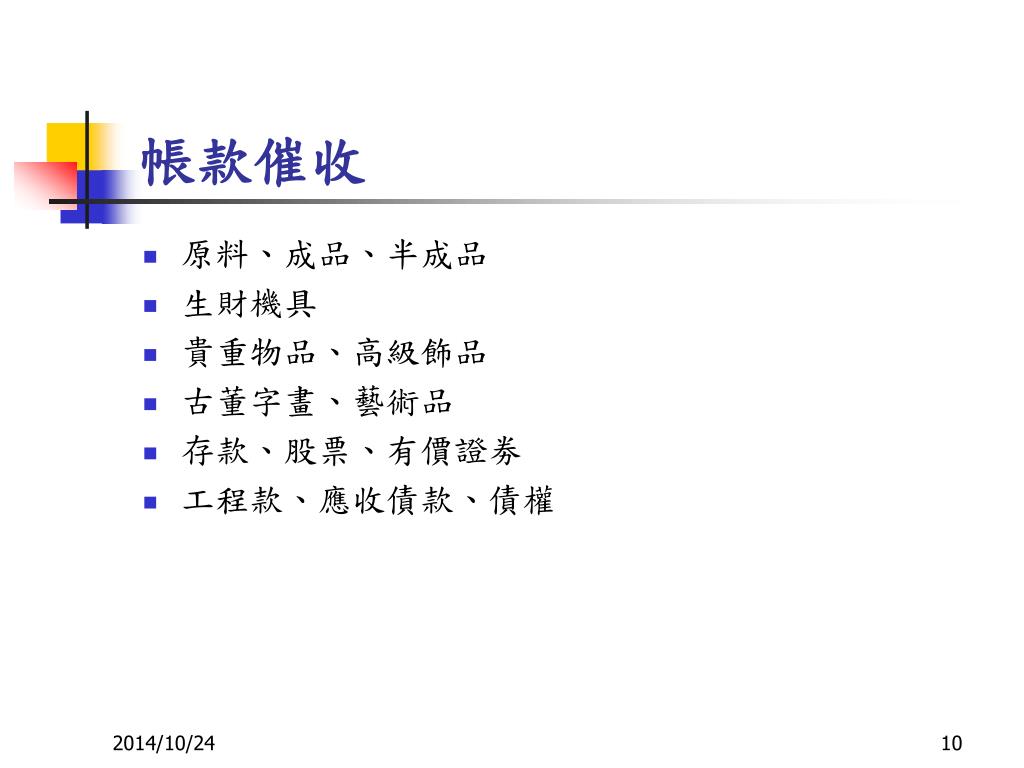 帳款催收

- 原料、成品、半成品
- 生財機具
- 貴重物品、高級飾品
- 古董字畫、藝術品
- 存款、股票、有價證券
- 工程款、應收債款、債權

2014/10/24

10